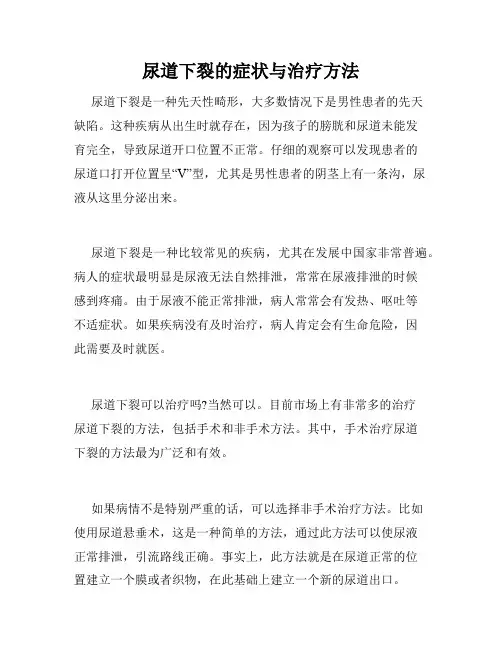 尿道下裂的症状与治疗方法

尿道下裂是一种先天性畸形，大多数情况下是男性患者的先天缺陷。这种疾病从出生时就存在，因为孩子的膀胱和尿道未能发育完全，导致尿道开口位置不正常。仔细的观察可以发现患者的尿道口打开位置呈“V”型，尤其是男性患者的阴茎上有一条沟，尿液从这里分泌出来。

尿道下裂是一种比较常见的疾病，尤其在发展中国家非常普遍。病人的症状最明显是尿液无法自然排泄，常常在尿液排泄的时候感到疼痛。由于尿液不能正常排泄，病人常常会有发热、呕吐等不适症状。如果疾病没有及时治疗，病人肯定会有生命危险，因此需要及时就医。

尿道下裂可以治疗吗?当然可以。目前市场上有非常多的治疗尿道下裂的方法，包括手术和非手术方法。其中，手术治疗尿道下裂的方法最为广泛和有效。

如果病情不是特别严重的话，可以选择非手术治疗方法。比如使用尿道悬垂术，这是一种简单的方法，通过此方法可以使尿液正常排泄，引流路线正确。事实上，此方法就是在尿道正常的位置建立一个膜或者织物，在此基础上建立一个新的尿道出口。